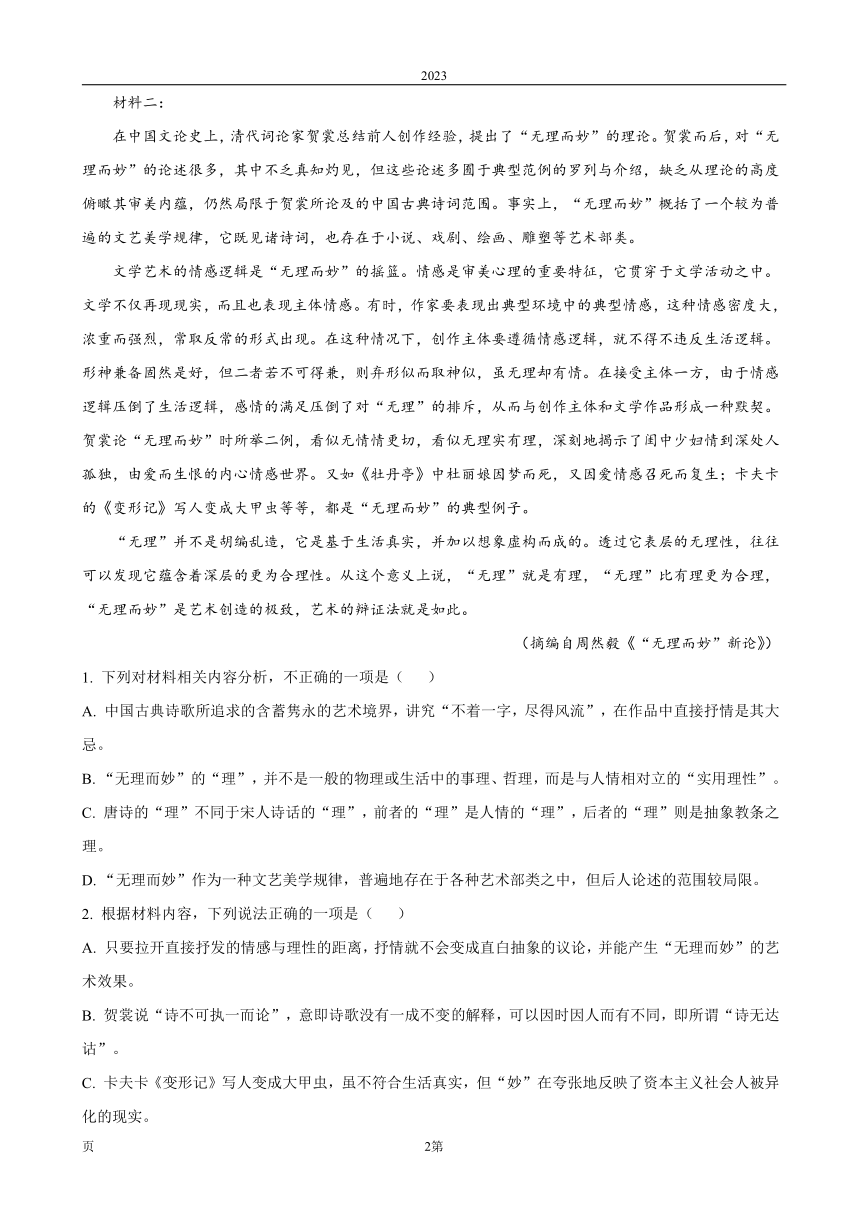 2023

材料二：

在中国文论史上，清代词论家贺裳总结前人创作经验，提出了“无理而妙”的理论。贺裳而后，对“无理而妙”的论述很多，其中不乏真知灼见，但这些论述多囿于典型范例的罗列与介绍，缺乏从理论的高度俯瞰其审美内蕴，仍然局限于贺裳所论及的中国古典诗词范围。事实上，“无理而妙”概括了一个较为普遍的文艺美学规律，它既见诸诗词，也存在于小说、戏剧、绘画、雕塑等艺术部类。

文学艺术的情感逻辑是“无理而妙”的摇篮。情感是审美心理的重要特征，它贯穿于文学活动之中。文学不仅再现现实，而且也表现主体情感。有时，作家要表现出典型环境中的典型情感，这种情感密度大，浓重而强烈，常取反常的形式出现。在这种情况下，创作主体要遵循情感逻辑，就不得不违反生活逻辑。形神兼备固然是好，但二者若不可得兼，则弃形似而取神似，虽无理却有情。在接受主体一方，由于情感逻辑压倒了生活逻辑，感情的满足压倒了对“无理”的排斥，从而与创作主体和文学作品形成一种默契。贺裳论“无理而妙”时所举二例，看似无情情更切，看似无理实有理，深刻地揭示了闺中少妇情到深处人孤独，由爱而生恨的内心情感世界。又如《牡丹亭》中杜丽娘因梦而死，又因爱情感召死而复生；卡夫卡的《变形记》写人变成大甲虫等等，都是“无理而妙”的典型例子。

“无理”并不是胡编乱造，它是基于生活真实，并加以想象虚构而成的。透过它表层的无理性，往往可以发现它蕴含着深层的更为合理性。从这个意义上说，“无理”就是有理，“无理”比有理更为合理，“无理而妙”是艺术创造的极致，艺术的辩证法就是如此。

（摘编自周然毅《“无理而妙”新论》）

1. 下列对材料相关内容分析，不正确的一项是（　　）

A. 中国古典诗歌所追求的含蓄隽永的艺术境界，讲究“不着一字，尽得风流”，在作品中直接抒情是其大忌。

B. “无理而妙”的“理”，并不是一般的物理或生活中的事理、哲理，而是与人情相对立的“实用理性”。

C. 唐诗的“理”不同于宋人诗话的“理”，前者的“理”是人情的“理”，后者的“理”则是抽象教条之理。

D. “无理而妙”作为一种文艺美学规律，普遍地存在于各种艺术部类之中，但后人论述的范围较局限。

2. 根据材料内容，下列说法正确的一项是（　　）

A. 只要拉开直接抒发的情感与理性的距离，抒情就不会变成直白抽象的议论，并能产生“无理而妙”的艺术效果。

B. 贺裳说“诗不可执一而论”，意即诗歌没有一成不变的解释，可以因时因人而有不同，即所谓“诗无达诂”。

C. 卡夫卡《变形记》写人变成大甲虫，虽不符合生活真实，但“妙”在夸张地反映了资本主义社会人被异化的现实。

页　　2第